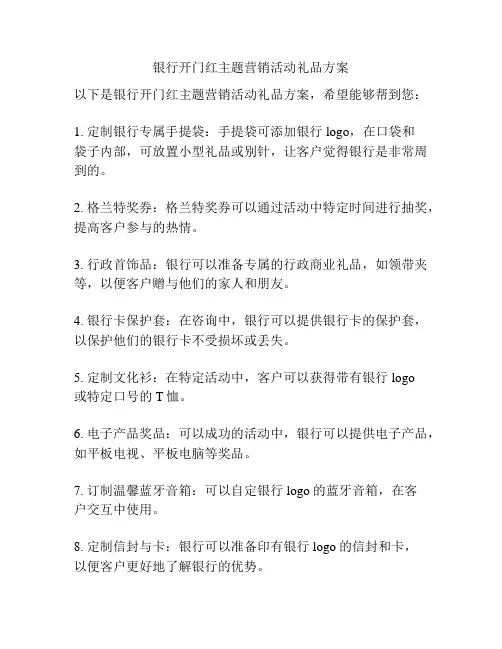 银行开门红主题营销活动礼品方案

以下是银行开门红主题营销活动礼品方案，希望能够帮到您：

1. 定制银行专属手提袋：手提袋可添加银行 logo，在口袋和袋子内部，可放置小型礼品或别针，让客户觉得银行是非常周到的。

2. 格兰特奖券：格兰特奖券可以通过活动中特定时间进行抽奖，提高客户参与的热情。

3. 行政首饰品：银行可以准备专属的行政商业礼品，如领带夹等，以便客户赠与他们的家人和朋友。

4. 银行卡保护套：在咨询中，银行可以提供银行卡的保护套，以保护他们的银行卡不受损坏或丢失。

5. 定制文化衫：在特定活动中，客户可以获得带有银行 logo 或特定口号的 T 恤。

6. 电子产品奖品：可以成功的活动中，银行可以提供电子产品，如平板电视、平板电脑等奖品。

7. 订制温馨蓝牙音箱：可以自定银行 logo 的蓝牙音箱，在客户交互中使用。

8. 定制信封与卡：银行可以准备印有银行 logo 的信封和卡，以便客户更好地了解银行的优势。